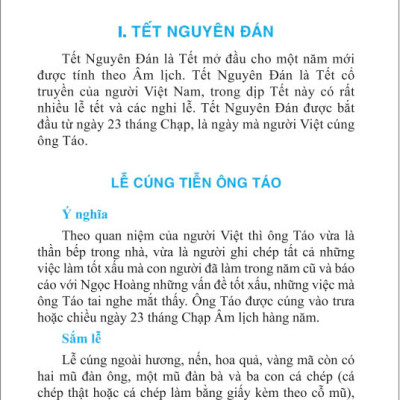 I. TẾT NGUYÊN ĐÁN

Tết Nguyên Đán là Tết mở đầu cho một năm mới được tính theo Âm lịch. Tết Nguyên Đán là Tết cổ truyền của người Việt Nam, trong dịp Tết này có rất nhiều lễ tết và các nghi lễ. Tết Nguyên Đán được bắt đầu từ ngày 23 tháng Chạp, là ngày mà người Việt cúng ông Táo.

LỄ CÚNG TIỄN ÔNG TÁO

Ý nghĩa

Theo quan niệm của người Việt thì ông Táo vừa là thần bếp trong nhà, vừa là người ghi chép tất cả những việc làm tốt xấu mà con người đã làm trong năm cũ và báo cáo với Ngọc Hoàng những vấn đề tốt xấu, những việc mà ông Táo tai nghe mắt thấy. Ông Táo được cúng vào trưa hoặc chiều ngày 23 tháng Chạp Âm lịch hàng năm.

Sắm lễ

Lễ cúng ngoài hương, nến, hoa quả, vàng mã còn có hai mũ đàn ông, một mũ đàn bà và ba con cá chép (cá chép thật hoặc cá chép làm bằng giấy kèm theo cỗ mũ),